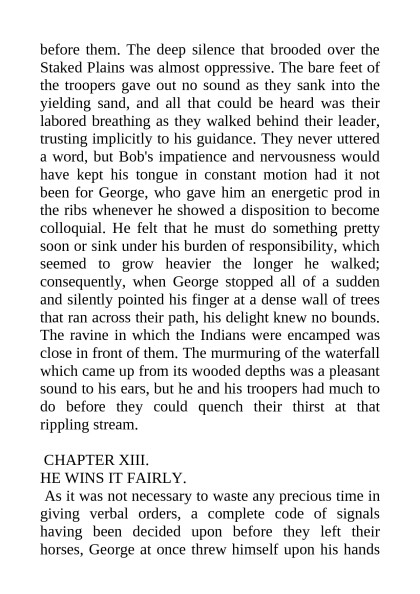 before them. The deep silence that brooded over the Staked Plains was almost oppressive. The bare feet of the troopers gave out no sound as they sank into the yielding sand, and all that could be heard was their labored breathing as they walked behind their leader, trusting implicitly to his guidance. They never uttered a word, but Bob's impatience and nervousness would have kept his tongue in constant motion had it not been for George, who gave him an energetic prod in the ribs whenever he showed a disposition to become colloquial. He felt that he must do something pretty soon or sink under his burden of responsibility, which seemed to grow heavier the longer he walked; consequently, when George stopped all of a sudden and silently pointed his finger at a dense wall of trees that ran across their path, his delight knew no bounds. The ravine in which the Indians were encamped was close in front of them. The murmuring of the waterfall which came up from its wooded depths was a pleasant sound to his ears, but he and his troopers had much to do before they could quench their thirst at that rippling stream.

CHAPTER XIII.
HE WINS IT FAIRLY.

As it was not necessary to waste any precious time in giving verbal orders, a complete code of signals having been decided upon before they left their horses, George at once threw himself upon his hands